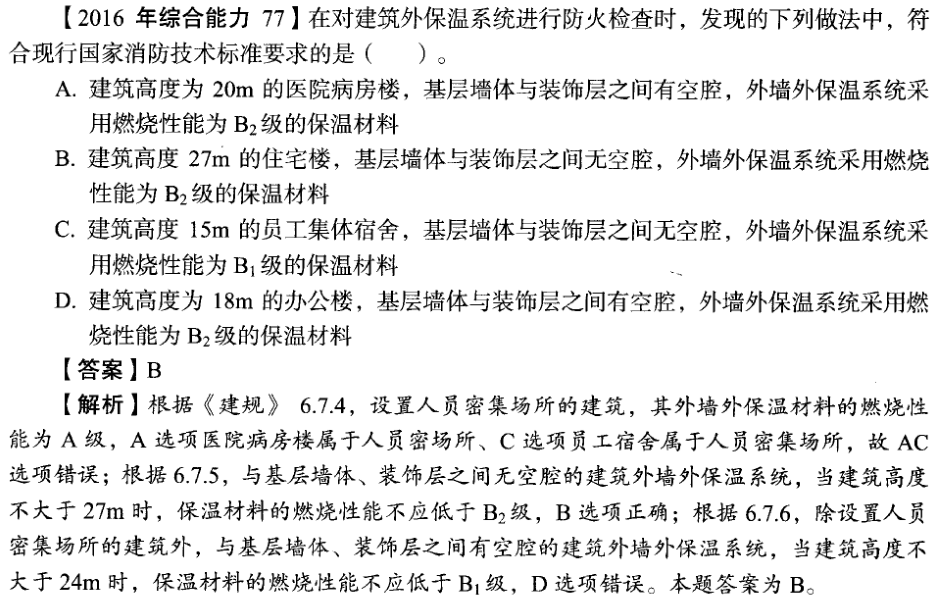 【2016 年综合能力 77】在对建筑外保温系统进行防火检查时，发现的下列做法中，符合现行国家消防技术标准要求的是（　　）。

A. 建筑高度为 20m 的医院病房楼，基层墙体与装饰层之间有空腔，外墙外保温系统采用燃烧性能为 $B_2$ 级的保温材料

B. 建筑高度 27m 的住宅楼，基层墙体与装饰层之间无空腔，外墙外保温系统采用燃烧性能为 $B_2$ 级的保温材料

C. 建筑高度 15m 的员工集体宿舍，基层墙体与装饰层之间无空腔，外墙外保温系统采用燃烧性能为 $B_1$ 级的保温材料

D. 建筑高度为 18m 的办公楼，基层墙体与装饰层之间有空腔，外墙外保温系统采用燃烧性能为 $B_2$ 级的保温材料

【答案】B

【解析】根据《建规》 6.7.4，设置人员密集场所的建筑，其外墙外保温材料的燃烧性能为 A 级，A 选项医院病房楼属于人员密场所、C 选项员工宿舍属于人员密集场所，故 AC 选项错误；根据 6.7.5，与基层墙体、装饰层之间无空腔的建筑外墙外保温系统，当建筑高度不大于 27m 时，保温材料的燃烧性能不应低于 $B_2$ 级，B 选项正确；根据 6.7.6，除设置人员密集场所的建筑外，与基层墙体、装饰层之间有空腔的建筑外墙外保温系统，当建筑高度不大于 24m 时，保温材料的燃烧性能不应低于 $B_1$ 级，D 选项错误。本题答案为 B。